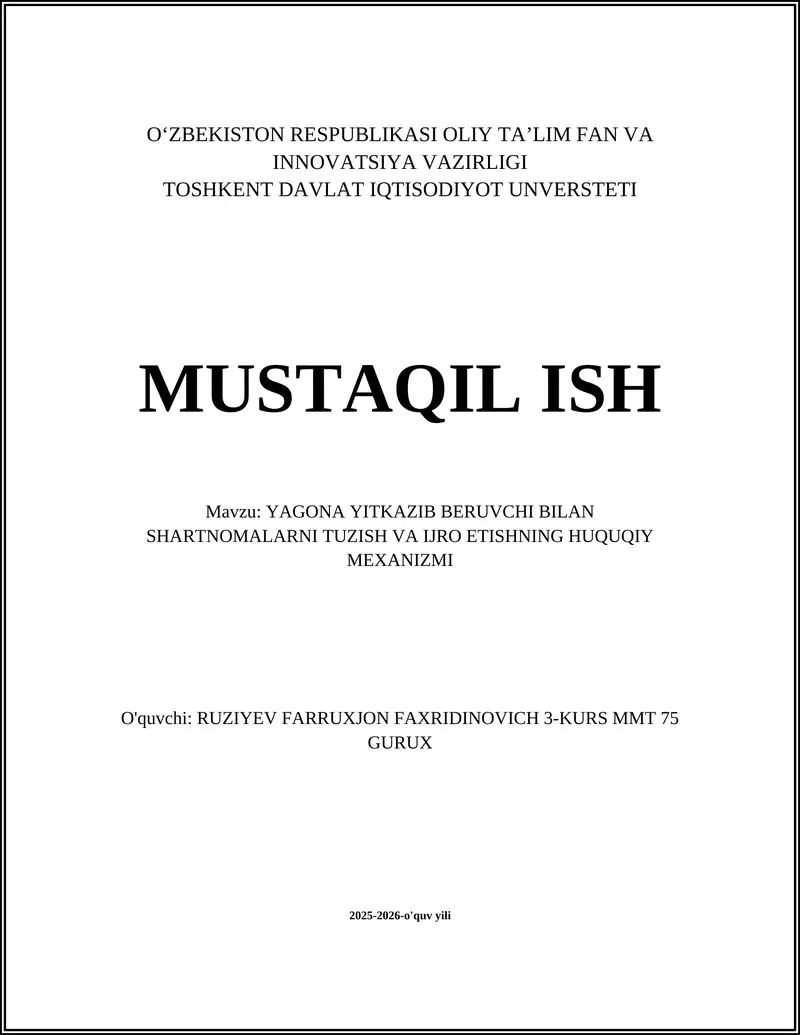 O‘ZBEKISTON RESPUBLIKASI OLIY TA’LIM FAN VA INNOVATSIYA VAZIRLIGI
TOSHKENT DAVLAT IQTISODIYOT UNVERSTETI

MUSTAQIL ISH

Mavzu: YAGONA YITKAZIB BERUVCHI BILAN SHARTNOMALARNI TUZISH VA IJRO ETISHNING HUQUQIY MEXANIZMI

O'quvchi: RUZIYEV FARRUXJON FAXRIDINOVICH 3-KURS MMT 75 GURUX

2025-2026-o'quv yili